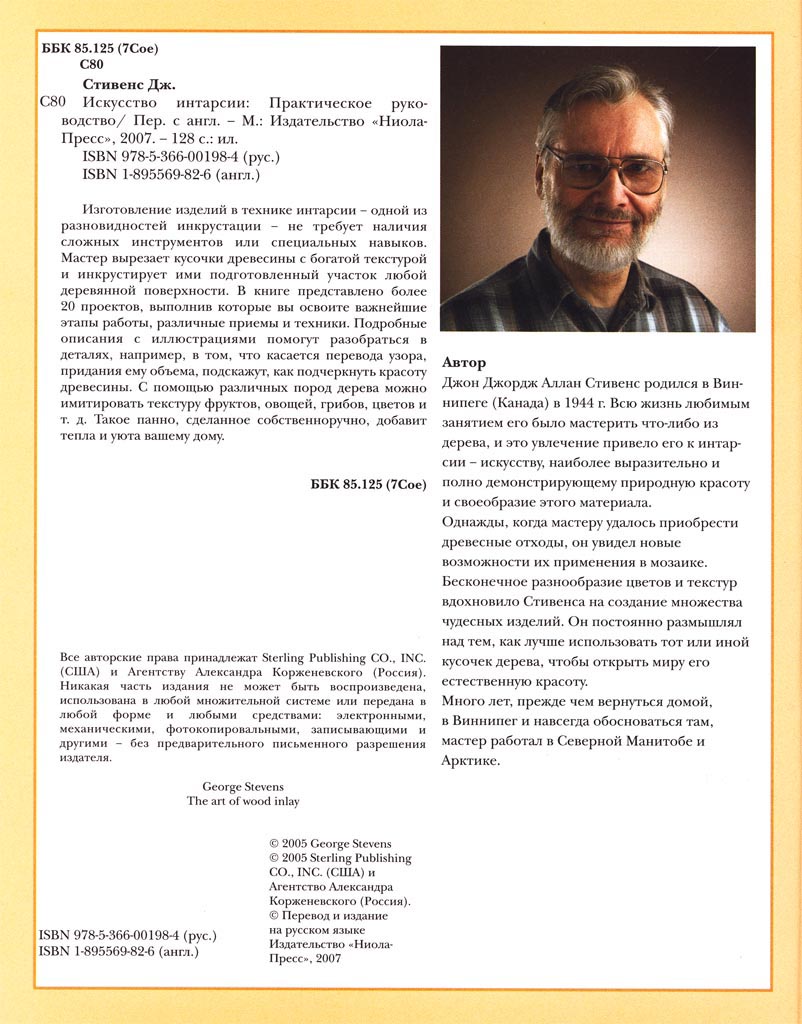 ББК 85.125 (7Сое)
С80

Стивенс Дж.

С80 Искусство интарсии: Практическое руководство/ Пер. с англ. – М.: Издательство «Ниола-Пресс», 2007. – 128 с.: ил.
ISBN 978-5-366-00198-4 (рус.)
ISBN 1-895569-82-6 (англ.)

Изготовление изделий в технике интарсии – одной из разновидностей инкрустации – не требует наличия сложных инструментов или специальных навыков. Мастер вырезает кусочки древесины с богатой текстурой и инкрустирует ими подготовленный участок любой деревянной поверхности. В книге представлено более 20 проектов, выполнив которые вы освоите важнейшие этапы работы, различные приемы и техники. Подробные описания с иллюстрациями помогут разобраться в деталях, например, в том, что касается перевода узора, придания ему объема, подскажут, как подчеркнуть красоту древесины. С помощью различных пород дерева можно имитировать текстуру фруктов, овощей, грибов, цветов и т. д. Такое панно, сделанное собственноручно, добавит тепла и уюта вашему дому.

ББК 85.125 (7Сое)

Все авторские права принадлежат Sterling Publishing CO., INC. (США) и Агентству Александра Корженевского (Россия). Никакая часть издания не может быть воспроизведена, использована в любой множительной системе или передана в любой форме и любыми средствами: электронными, механическими, фотокопировальными, записывающими и другими – без предварительного письменного разрешения издателя.

George Stevens
The art of wood inlay

© 2005 George Stevens
© 2005 Sterling Publishing CO., INC. (США) и Агентство Александра Корженевского (Россия).
© Перевод и издание на русском языке Издательство «Ниола-Пресс», 2007

ISBN 978-5-366-00198-4 (рус.)
ISBN 1-895569-82-6 (англ.)

Автор
Джон Джордж Аллан Стивенс родился в Виннипеге (Канада) в 1944 г. Всю жизнь любимым занятием его было мастерить что-либо из дерева, и это увлечение привело его к интарсии – искусству, наиболее выразительно и полно демонстрирующему природную красоту и своеобразие этого материала.
Однажды, когда мастеру удалось приобрести древесные отходы, он увидел новые возможности их применения в мозаике. Бесконечное разнообразие цветов и текстур вдохновило Стивенса на создание множества чудесных изделий. Он постоянно размышлял над тем, как лучше использовать тот или иной кусочек дерева, чтобы открыть миру его естественную красоту.
Много лет, прежде чем вернуться домой, в Виннипег и навсегда обосноваться там, мастер работал в Северной Манитобе и Арктике.